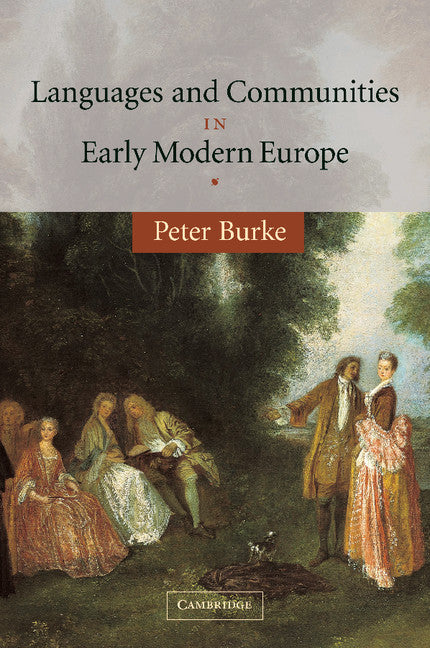 Languages and Communities
IN
Early Modern Europe

Peter Burke

CAMBRIDGE